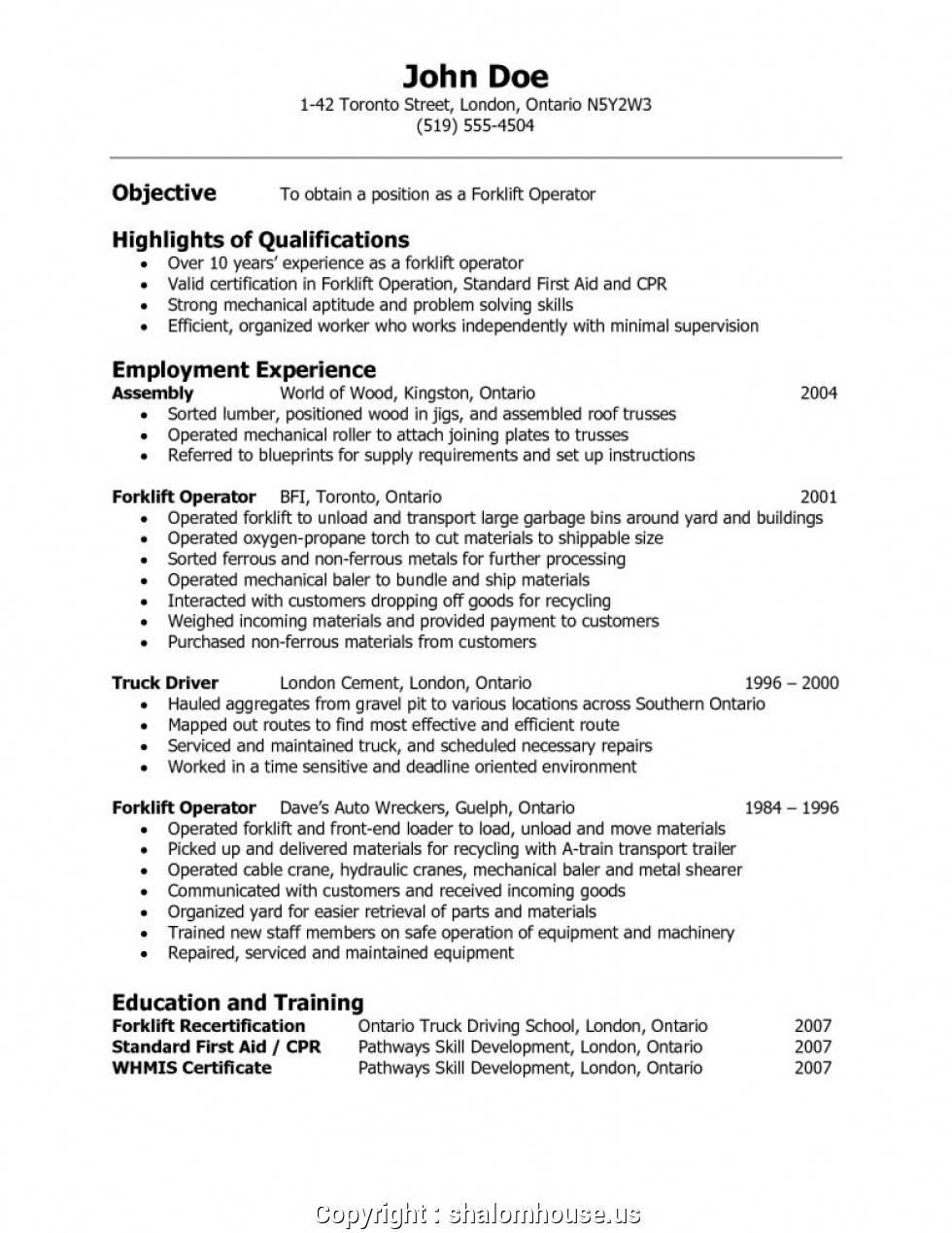 John Doe
1-42 Toronto Street, London, Ontario N5Y2W3
(519) 555-4504

Objective To obtain a position as a Forklift Operator

Highlights of Qualifications
• Over 10 years' experience as a forklift operator
• Valid certification in Forklift Operation, Standard First Aid and CPR
• Strong mechanical aptitude and problem solving skills
• Efficient, organized worker who works independently with minimal supervision

Employment Experience
Assembly World of Wood, Kingston, Ontario 2004
• Sorted lumber, positioned wood in jigs, and assembled roof trusses
• Operated mechanical roller to attach joining plates to trusses
• Referred to blueprints for supply requirements and set up instructions

Forklift Operator BFI, Toronto, Ontario 2001
• Operated forklift to unload and transport large garbage bins around yard and buildings
• Operated oxygen-propane torch to cut materials to shippable size
• Sorted ferrous and non-ferrous metals for further processing
• Operated mechanical baler to bundle and ship materials
• Interacted with customers dropping off goods for recycling
• Weighed incoming materials and provided payment to customers
• Purchased non-ferrous materials from customers

Truck Driver London Cement, London, Ontario 1996 – 2000
• Hauled aggregates from gravel pit to various locations across Southern Ontario
• Mapped out routes to find most effective and efficient route
• Serviced and maintained truck, and scheduled necessary repairs
• Worked in a time sensitive and deadline oriented environment

Forklift Operator Dave's Auto Wreckers, Guelph, Ontario 1984 – 1996
• Operated forklift and front-end loader to load, unload and move materials
• Picked up and delivered materials for recycling with A-train transport trailer
• Operated cable crane, hydraulic cranes, mechanical baler and metal shearer
• Communicated with customers and received incoming goods
• Organized yard for easier retrieval of parts and materials
• Trained new staff members on safe operation of equipment and machinery
• Repaired, serviced and maintained equipment

Education and Training
Forklift Recertification Ontario Truck Driving School, London, Ontario 2007
Standard First Aid / CPR Pathways Skill Development, London, Ontario 2007
WHMIS Certificate Pathways Skill Development, London, Ontario 2007

Copyright : shalomhouse.us